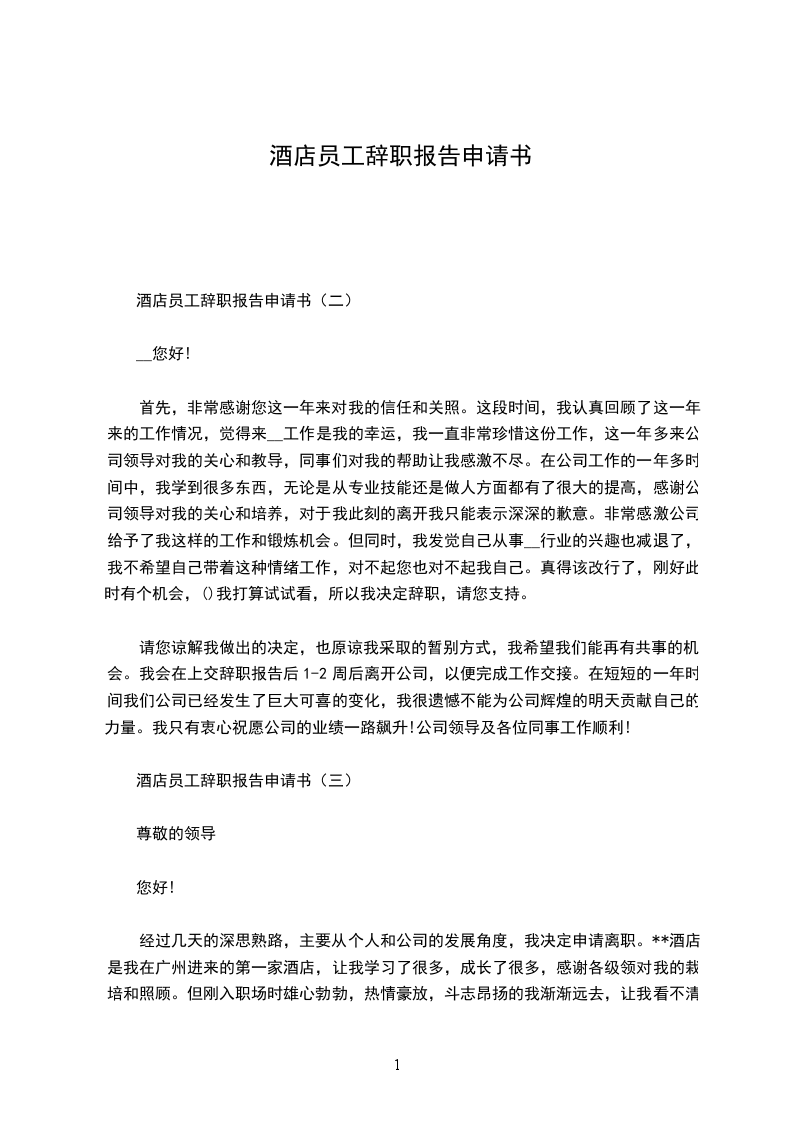 酒店员工辞职报告申请书

酒店员工辞职报告申请书（二）

__您好!

首先，非常感谢您这一年来对我的信任和关照。这段时间，我认真回顾了这一年来的工作情况，觉得来__工作是我的幸运，我一直非常珍惜这份工作，这一年多来公司领导对我的关心和教导，同事们对我的帮助让我感激不尽。在公司工作的一年多时间中，我学到很多东西，无论是从专业技能还是做人方面都有了很大的提高，感谢公司领导对我的关心和培养，对于我此刻的离开我只能表示深深的歉意。非常感激公司给予了我这样的工作和锻炼机会。但同时，我发觉自己从事__行业的兴趣也减退了，我不希望自己带着这种情绪工作，对不起您也对不起我自己。真得该改行了，刚好此时有个机会，()我打算试试看，所以我决定辞职，请您支持。

请您谅解我做出的决定，也原谅我采取的暂别方式，我希望我们能再有共事的机会。我会在上交辞职报告后 1-2 周后离开公司，以便完成工作交接。在短短的一年时间我们公司已经发生了巨大可喜的变化，我很遗憾不能为公司辉煌的明天贡献自己的力量。我只有衷心祝愿公司的业绩一路飙升!公司领导及各位同事工作顺利!

酒店员工辞职报告申请书（三）

尊敬的领导

您好!

经过几天的深思熟路，主要从个人和公司的发展角度，我决定申请离职。**酒店是我在广州进来的第一家酒店，让我学习了很多，成长了很多，感谢各级领对我的栽培和照顾。但刚入职场时雄心勃勃，热情豪放，斗志昂扬的我渐渐远去，让我看不清

1